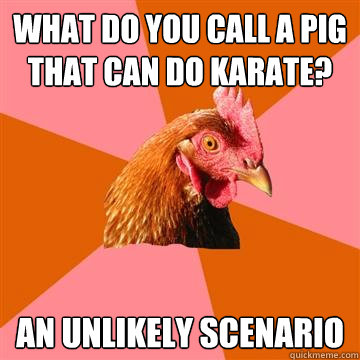 WHAT DO YOU CALL A PIG THAT CAN DO KARATE?

AN UNLIKELY SCENARIO

quickmeme.com